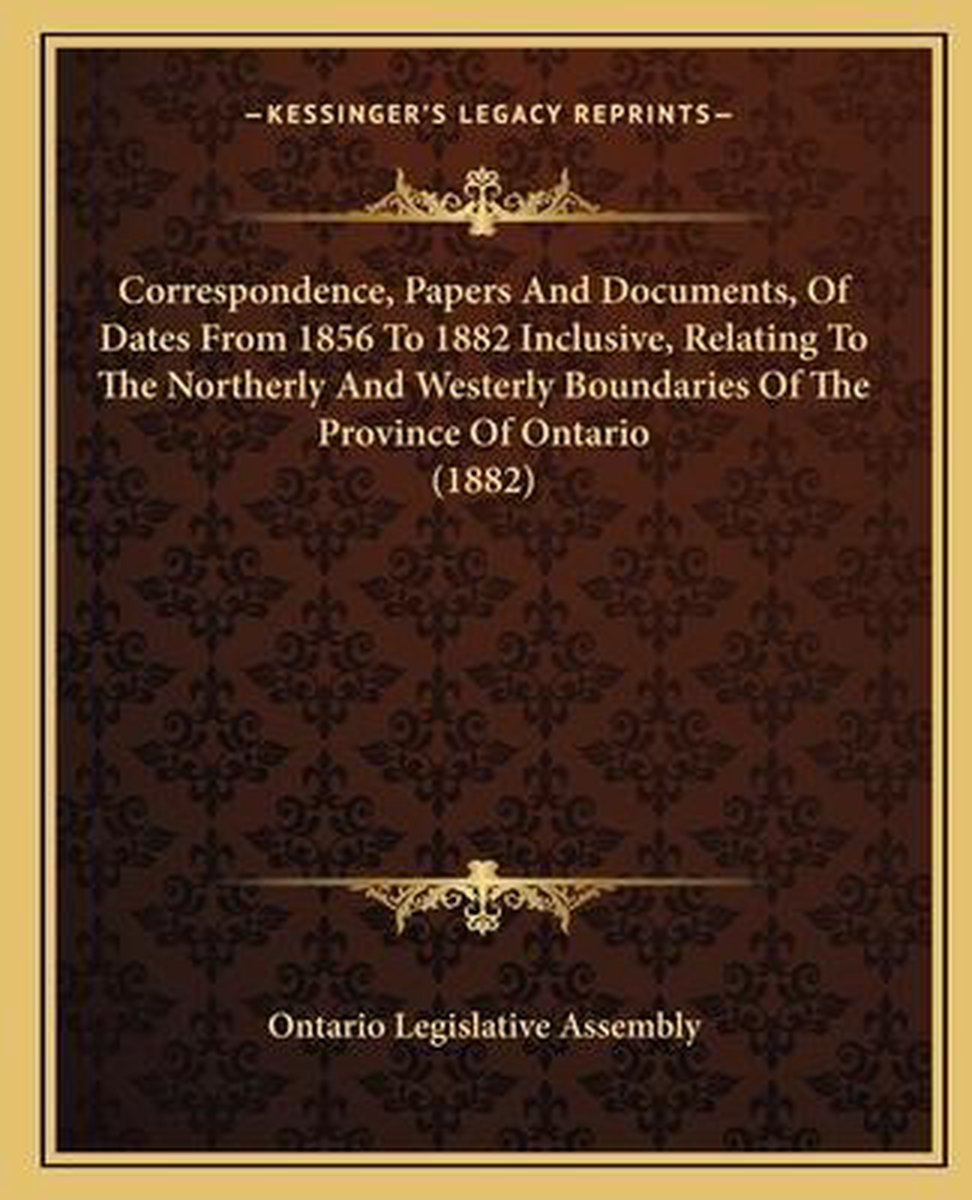 —KESSINGER'S LEGACY REPRINTS—

Correspondence, Papers And Documents, Of Dates From 1856 To 1882 Inclusive, Relating To The Northerly And Westerly Boundaries Of The Province Of Ontario
(1882)

Ontario Legislative Assembly